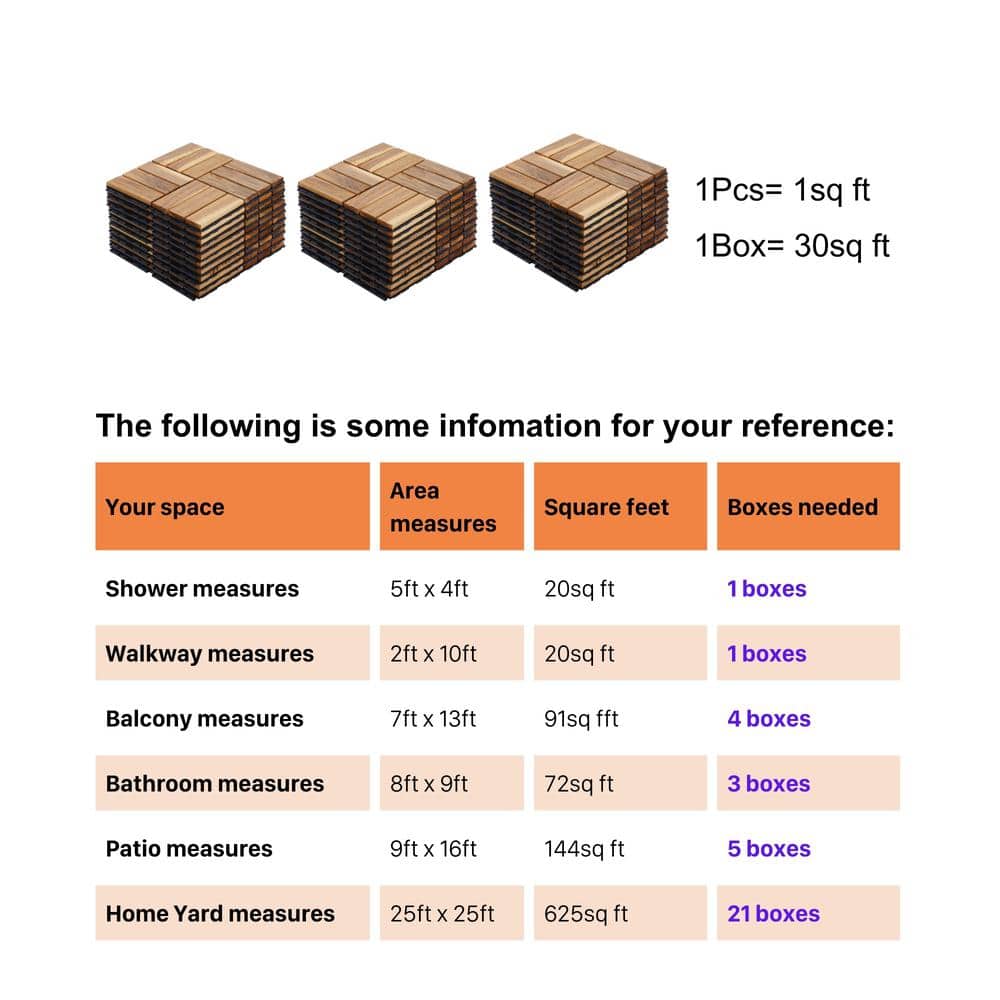 1Pcs= 1sq ft
1Box= 30sq ft

The following is some infomation for your reference:

| Your space | Area measures | Square feet | Boxes needed |
|---|---|---|---|
| Shower measures | 5ft x 4ft | 20sq ft | 1 boxes |
| Walkway measures | 2ft x 10ft | 20sq ft | 1 boxes |
| Balcony measures | 7ft x 13ft | 91sq fft | 4 boxes |
| Bathroom measures | 8ft x 9ft | 72sq ft | 3 boxes |
| Patio measures | 9ft x 16ft | 144sq ft | 5 boxes |
| Home Yard measures | 25ft x 25ft | 625sq ft | 21 boxes |